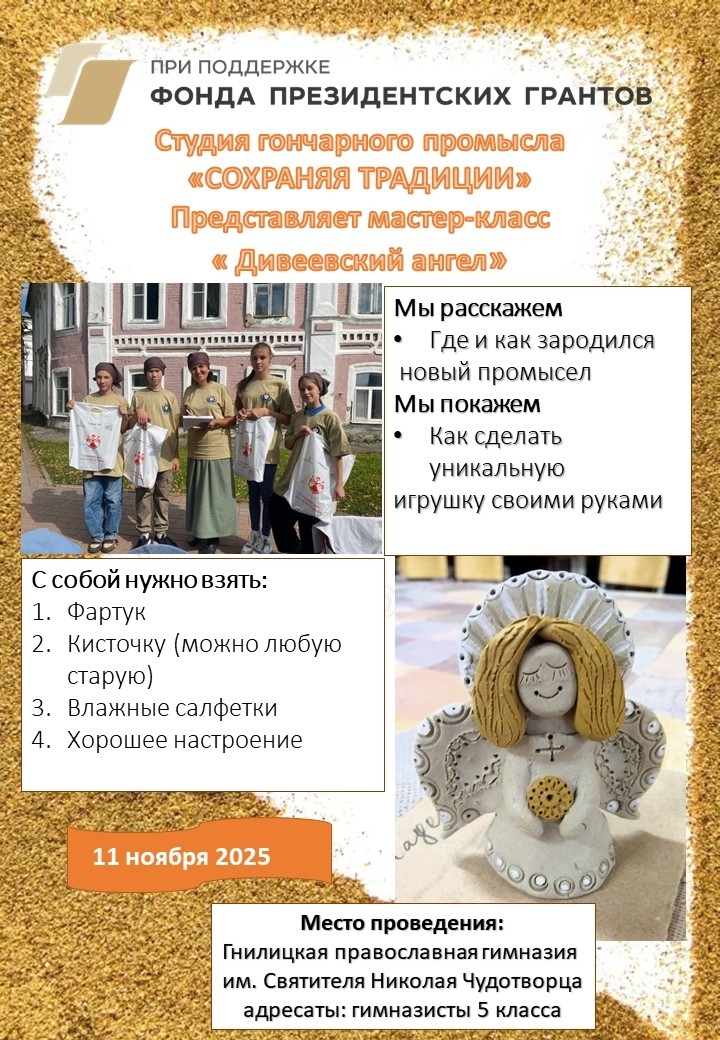 ПРИ ПОДДЕРЖКЕ
ФОНДА ПРЕЗИДЕНТСКИХ ГРАНТОВ

Студия гончарного промысла
«СОХРАНЯЯ ТРАДИЦИИ»
Представляет мастер-класс
« Дивеевский ангел»

Мы расскажем
• Где и как зародился новый промысел
Мы покажем
• Как сделать уникальную игрушку своими руками

С собой нужно взять:
1. Фартук
2. Кисточку (можно любую старую)
3. Влажные салфетки
4. Хорошее настроение

11 ноября 2025

Место проведения:
Гнилицкая православная гимназия
им. Святителя Николая Чудотворца
адресаты: гимназисты 5 класса